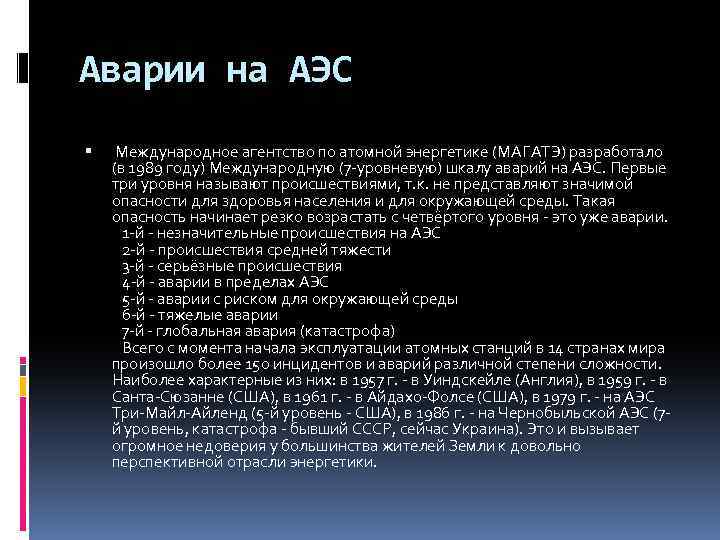 Аварии на АЭС

Международное агентство по атомной энергетике (МАГАТЭ) разработало (в 1989 году) Международную (7-уровневую) шкалу аварий на АЭС. Первые три уровня называют происшествиями, т.к. не представляют значимой опасности для здоровья населения и для окружающей среды. Такая опасность начинает резко возрастать с четвёртого уровня - это уже аварии.
1-й - незначительные происшествия на АЭС
2-й - происшествия средней тяжести
3-й - серьёзные происшествия
4-й - аварии в пределах АЭС
5-й - аварии с риском для окружающей среды
6-й - тяжелые аварии
7-й - глобальная авария (катастрофа)
Всего с момента начала эксплуатации атомных станций в 14 странах мира произошло более 150 инцидентов и аварий различной степени сложности. Наиболее характерные из них: в 1957 г. - в Уиндскейле (Англия), в 1959 г. - в Санта-Сюзанне (США), в 1961 г. - в Айдахо-Фолсе (США), в 1979 г. - на АЭС Три-Майл-Айленд (5-й уровень - США), в 1986 г. - на Чернобыльской АЭС (7-й уровень, катастрофа - бывший СССР, сейчас Украина). Это и вызывает огромное недоверия у большинства жителей Земли к довольно перспективной отрасли энергетики.